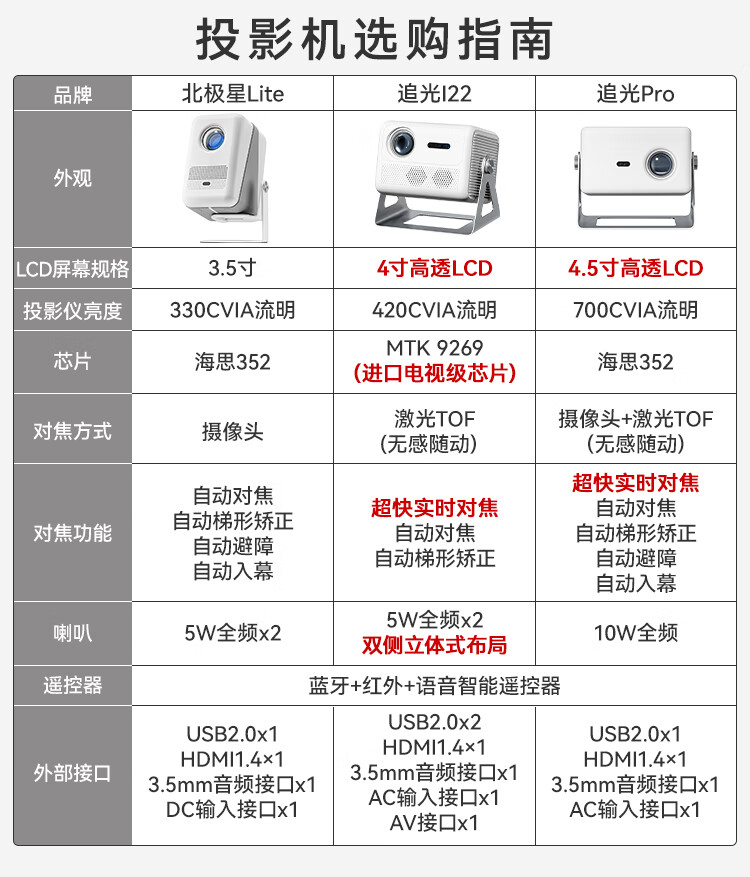 投影机选购指南

| 品牌 | 北极星Lite | 追光I22 | 追光Pro |
|---|---|---|---|
| 外观 | | | |
| LCD屏幕规格 | 3.5寸 | 4寸高透LCD | 4.5寸高透LCD |
| 投影仪亮度 | 330CVIA流明 | 420CVIA流明 | 700CVIA流明 |
| 芯片 | 海思352 | MTK 9269 (进口电视级芯片) | 海思352 |
| 对焦方式 | 摄像头 | 激光TOF (无感随动) | 摄像头+激光TOF (无感随动) |
| 对焦功能 | 自动对焦 自动梯形矫正 自动避障 自动入幕 | 超快实时对焦 自动对焦 自动梯形矫正 | 超快实时对焦 自动对焦 自动梯形矫正 自动避障 自动入幕 |
| 喇叭 | 5W全频x2 | 5W全频x2 双侧立体式布局 | 10W全频 |
| 遥控器 | 蓝牙+红外+语音智能遥控器 | | |
| 外部接口 | USB2.0x1 HDMI1.4×1 3.5mm音频接口x1 DC输入接口x1 | USB2.0x2 HDMI1.4×1 3.5mm音频接口x1 AC输入接口x1 AV接口x1 | USB2.0x1 HDMI1.4×1 3.5mm音频接口x1 AC输入接口x1 |